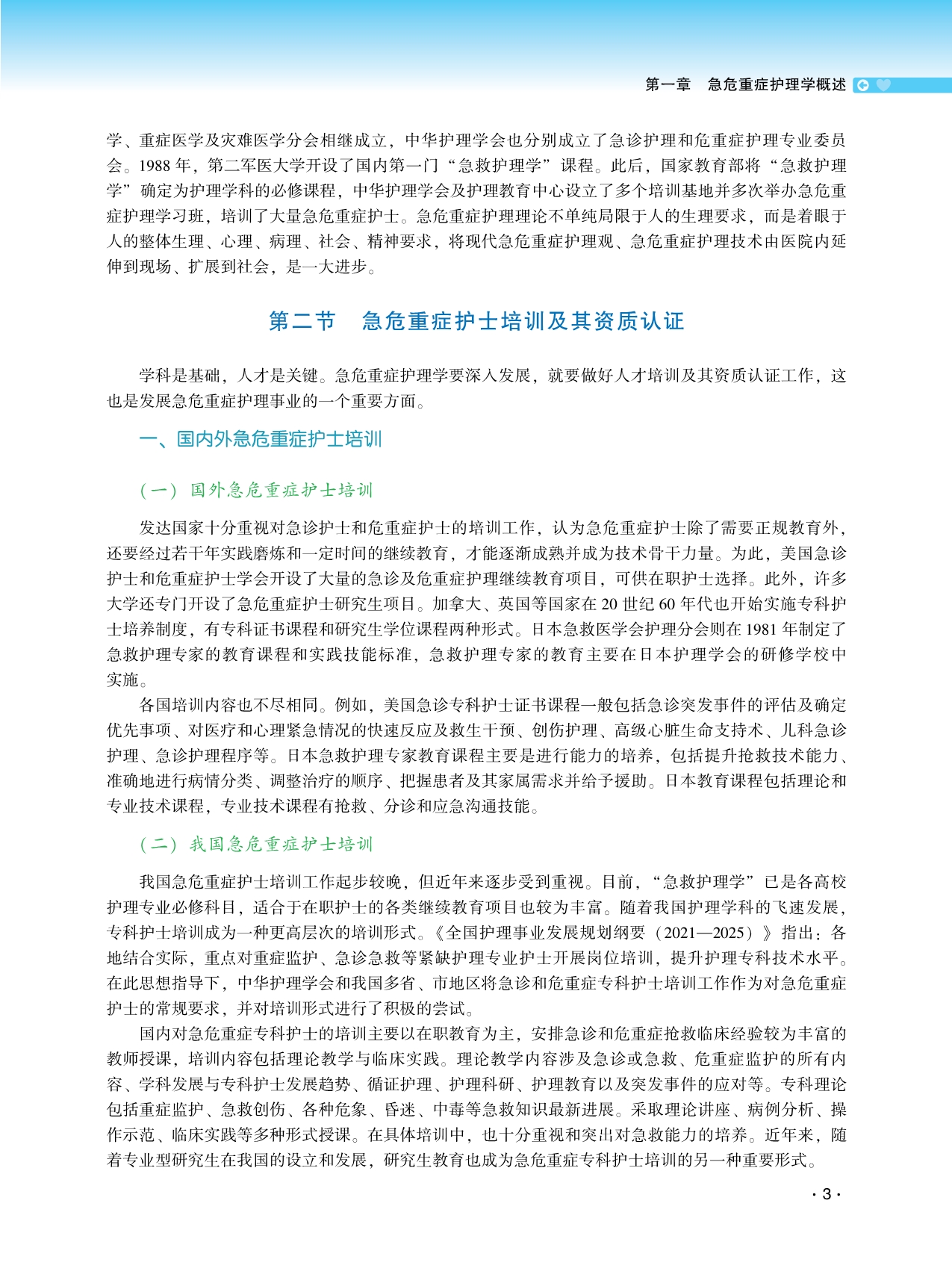 第一章　急危重症护理学概述

学、重症医学及灾难医学分会相继成立，中华护理学会也分别成立了急诊护理和危重症护理专业委员会。1988 年，第二军医大学开设了国内第一门“急救护理学”课程。此后，国家教育部将“急救护理学”确定为护理学科的必修课程，中华护理学会及护理教育中心设立了多个培训基地并多次举办急危重症护理学习班，培训了大量急危重症护士。急危重症护理理论不单纯局限于人的生理要求，而是着眼于人的整体生理、心理、病理、社会、精神要求，将现代急危重症护理观、急危重症护理技术由医院内延伸到现场、扩展到社会，是一大进步。

第二节　急危重症护士培训及其资质认证

学科是基础，人才是关键。急危重症护理学要深入发展，就要做好人才培训及其资质认证工作，这也是发展急危重症护理事业的一个重要方面。

一、国内外急危重症护士培训

（一）国外急危重症护士培训

发达国家十分重视对急诊护士和危重症护士的培训工作，认为急危重症护士除了需要正规教育外，还要经过若干年实践磨炼和一定时间的继续教育，才能逐渐成熟并成为技术骨干力量。为此，美国急诊护士和危重症护士学会开设了大量的急诊及危重症护理继续教育项目，可供在职护士选择。此外，许多大学还专门开设了急危重症护士研究生项目。加拿大、英国等国家在 20 世纪 60 年代也开始实施专科护士培养制度，有专科证书课程和研究生学位课程两种形式。日本急救医学会护理分会则在 1981 年制定了急救护理专家的教育课程和实践技能标准，急救护理专家的教育主要在日本护理学会的研修学校中实施。

各国培训内容也不尽相同。例如，美国急诊专科护士证书课程一般包括急诊突发事件的评估及确定优先事项、对医疗和心理紧急情况的快速反应及救生干预、创伤护理、高级心脏生命支持术、儿科急诊护理、急诊护理程序等。日本急救护理专家教育课程主要是进行能力的培养，包括提升抢救技术能力、准确地进行病情分类、调整治疗的顺序、把握患者及其家属需求并给予援助。日本教育课程包括理论和专业技术课程，专业技术课程有抢救、分诊和应急沟通技能。

（二）我国急危重症护士培训

我国急危重症护士培训工作起步较晚，但近年来逐步受到重视。目前，“急救护理学”已是各高校护理专业必修科目，适合于在职护士的各类继续教育项目也较为丰富。随着我国护理学科的飞速发展，专科护士培训成为一种更高层次的培训形式。《全国护理事业发展规划纲要（2021—2025）》指出：各地结合实际，重点对重症监护、急诊急救等紧缺护理专业护士开展岗位培训，提升护理专科技术水平。在此思想指导下，中华护理学会和我国多省、市地区将急诊和危重症专科护士培训工作作为对急危重症护士的常规要求，并对培训形式进行了积极的尝试。

国内对急危重症专科护士的培训主要以在职教育为主，安排急诊和危重症抢救临床经验较为丰富的教师授课，培训内容包括理论教学与临床实践。理论教学内容涉及急诊或急救、危重症监护的所有内容、学科发展与专科护士发展趋势、循证护理、护理科研、护理教育以及突发事件的应对等。专科理论包括重症监护、急救创伤、各种危象、昏迷、中毒等急救知识最新进展。采取理论讲座、病例分析、操作示范、临床实践等多种形式授课。在具体培训中，也十分重视和突出对急救能力的培养。近年来，随着专业型研究生在我国的设立和发展，研究生教育也成为急危重症专科护士培训的另一种重要形式。

· 3 ·